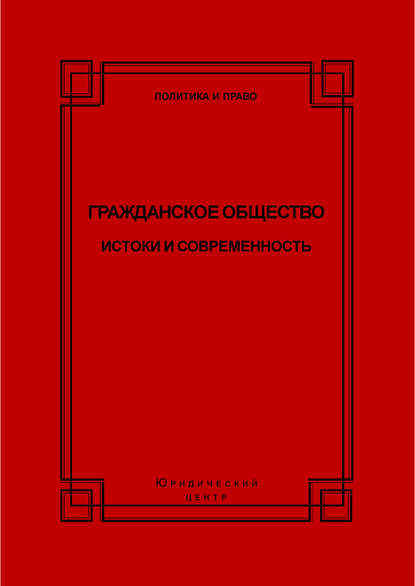 ПОЛИТИКА И ПРАВО

ГРАЖДАНСКОЕ ОБЩЕСТВО

ИСТОКИ И СОВРЕМЕННОСТЬ

ЮРИДИЧЕСКИЙ
ЦЕНТР